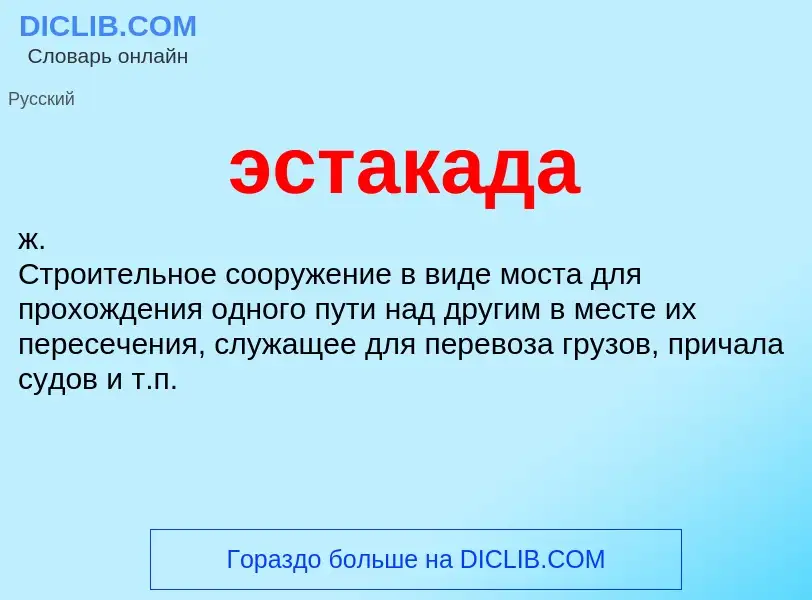 DICLIB.COM
Словарь онлайн

Русский

эстакада

ж.
Строительное сооружение в виде моста для прохождения одного пути над другим в месте их пересечения, служащее для перевоза грузов, причала судов и т.п.

Гораздо больше на DICLIB.COM